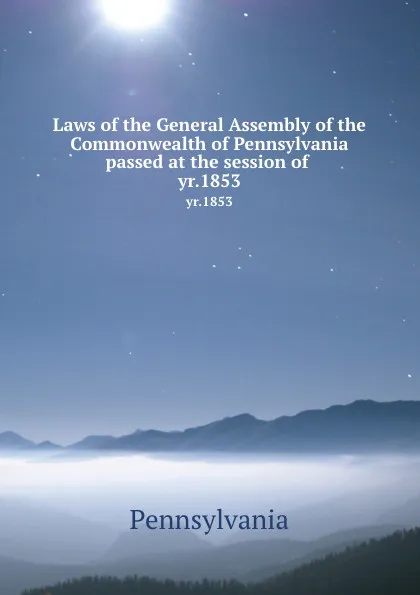 Laws of the General Assembly of the Commonwealth of Pennsylvania passed at the session of yr.1853

yr.1853

Pennsylvania